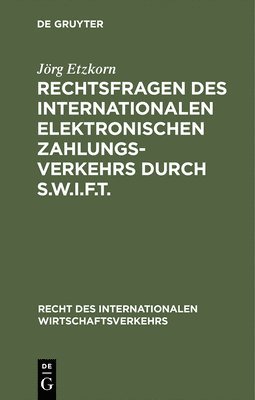 DE GRUYTER

Jörg Etzkorn

RECHTSFRAGEN DES INTERNATIONALEN ELEKTRONISCHEN ZAHLUNGSVERKEHRS DURCH S.W.I.F.T.

RECHT DES INTERNATIONALEN WIRTSCHAFTSVERKEHRS

DE G